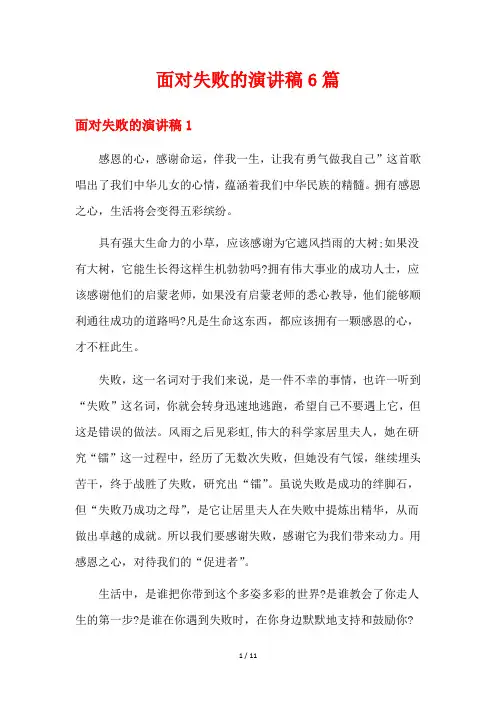 面对失败的演讲稿6篇

面对失败的演讲稿1

感恩的心，感谢命运，伴我一生，让我有勇气做我自己”这首歌唱出了我们中华儿女的心情，蕴涵着我们中华民族的精髓。拥有感恩之心，生活将会变得五彩缤纷。

具有强大生命力的小草，应该感谢为它遮风挡雨的大树;如果没有大树，它能生长得这样生机勃勃吗?拥有伟大事业的成功人士，应该感谢他们的启蒙老师，如果没有启蒙老师的悉心教导，他们能够顺利通往成功的道路吗?凡是生命这东西，都应该拥有一颗感恩的心，才不枉此生。

失败，这一名词对于我们来说，是一件不幸的事情，也许一听到“失败”这名词，你就会转身迅速地逃跑，希望自己不要遇上它，但这是错误的做法。风雨之后见彩虹，伟大的科学家居里夫人，她在研究“镭”这一过程中，经历了无数次失败，但她没有气馁，继续埋头苦干，终于战胜了失败，研究出“镭”。虽说失败是成功的绊脚石，但“失败乃成功之母”，是它让居里夫人在失败中提炼出精华，从而做出卓越的成就。所以我们要感谢失败，感谢它为我们带来动力。用感恩之心，对待我们的“促进者”。

生活中，是谁把你带到这个多姿多彩的世界?是谁教会了你走人生的第一步?是谁在你遇到失败时，在你身边默默地支持和鼓励你?

1 / 11